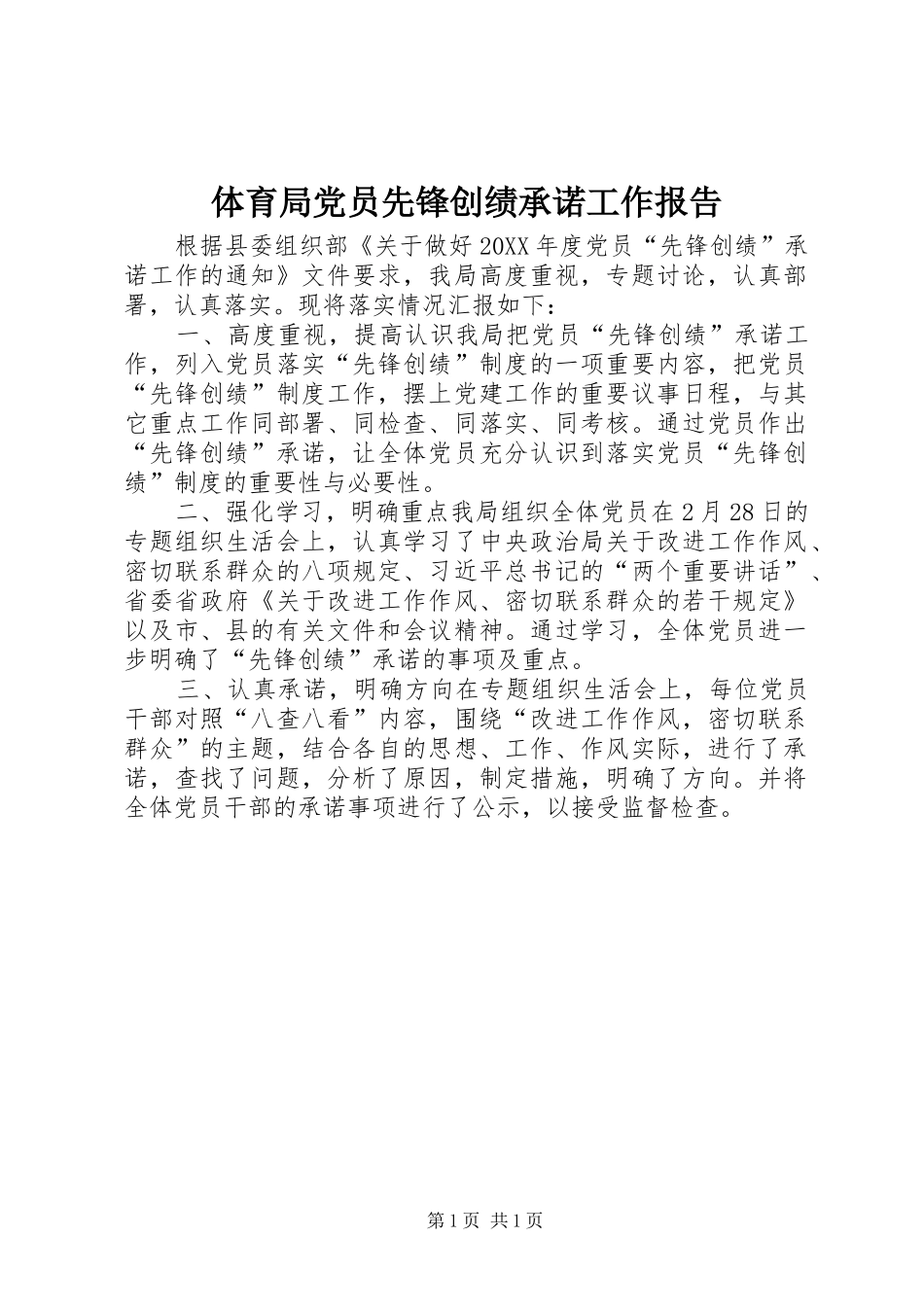 体育局党员先锋创绩承诺工作报告

根据县委组织部《关于做好20XX年度党员“先锋创绩”承诺工作的通知》文件要求，我局高度重视，专题讨论，认真部署，认真落实。现将落实情况汇报如下：

一、高度重视，提高认识我局把党员“先锋创绩”承诺工作，列入党员落实“先锋创绩”制度的一项重要内容，把党员“先锋创绩”制度工作，摆上党建工作的重要议事日程，与其它重点工作同部署、同检查、同落实、同考核。通过党员作出“先锋创绩”承诺，让全体党员充分认识到落实党员“先锋创绩”制度的重要性与必要性。

二、强化学习，明确重点我局组织全体党员在2月28日的专题组织生活会上，认真学习了中央政治局关于改进工作作风、密切联系群众的八项规定、习近平总书记的“两个重要讲话”、省委省政府《关于改进工作作风、密切联系群众的若干规定》以及市、县的有关文件和会议精神。通过学习，全体党员进一步明确了“先锋创绩”承诺的事项及重点。

三、认真承诺，明确方向在专题组织生活会上，每位党员干部对照“八查八看”内容，围绕“改进工作作风，密切联系群众”的主题，结合各自的思想、工作、作风实际，进行了承诺，查找了问题，分析了原因，制定措施，明确了方向。并将全体党员干部的承诺事项进行了公示，以接受监督检查。

第1页 共1页